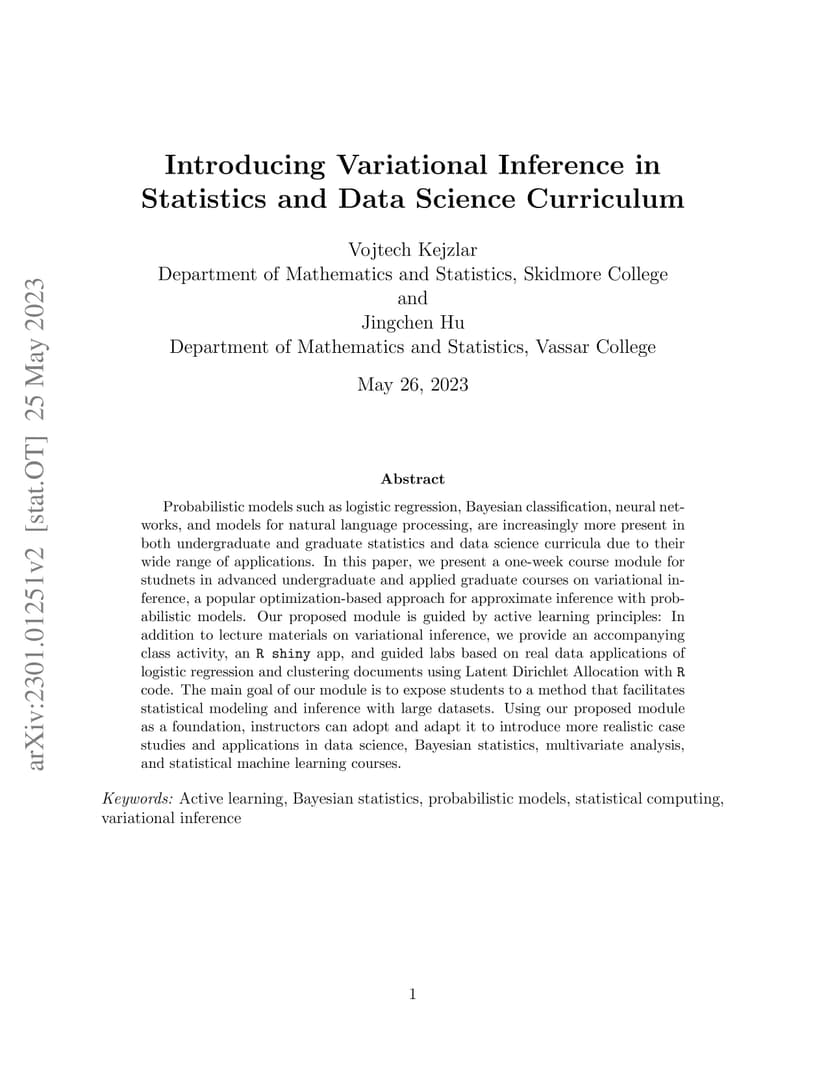 arXiv:2301.01251v2 [stat.OT] 25 May 2023

Introducing Variational Inference in Statistics and Data Science Curriculum

Vojtech Kejzlar
Department of Mathematics and Statistics, Skidmore College
and
Jingchen Hu
Department of Mathematics and Statistics, Vassar College

May 26, 2023

Abstract

Probabilistic models such as logistic regression, Bayesian classification, neural networks, and models for natural language processing, are increasingly more present in both undergraduate and graduate statistics and data science curricula due to their wide range of applications. In this paper, we present a one-week course module for studnets in advanced undergraduate and applied graduate courses on variational inference, a popular optimization-based approach for approximate inference with probabilistic models. Our proposed module is guided by active learning principles: In addition to lecture materials on variational inference, we provide an accompanying class activity, an R shiny app, and guided labs based on real data applications of logistic regression and clustering documents using Latent Dirichlet Allocation with R code. The main goal of our module is to expose students to a method that facilitates statistical modeling and inference with large datasets. Using our proposed module as a foundation, instructors can adopt and adapt it to introduce more realistic case studies and applications in data science, Bayesian statistics, multivariate analysis, and statistical machine learning courses.

Keywords: Active learning, Bayesian statistics, probabilistic models, statistical computing, variational inference

1